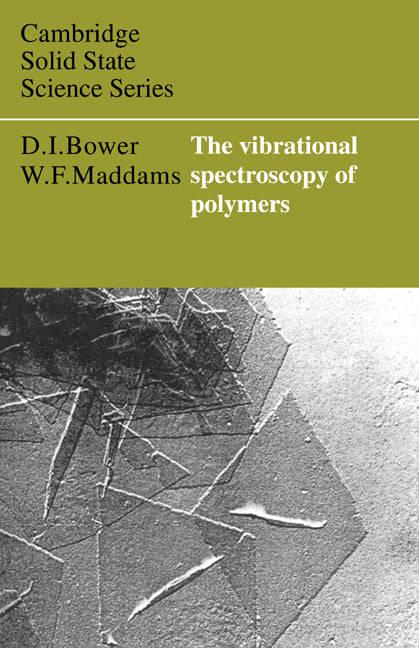 Cambridge Solid State Science Series

D.I.Bower
W.F.Maddams

The vibrational spectroscopy of polymers